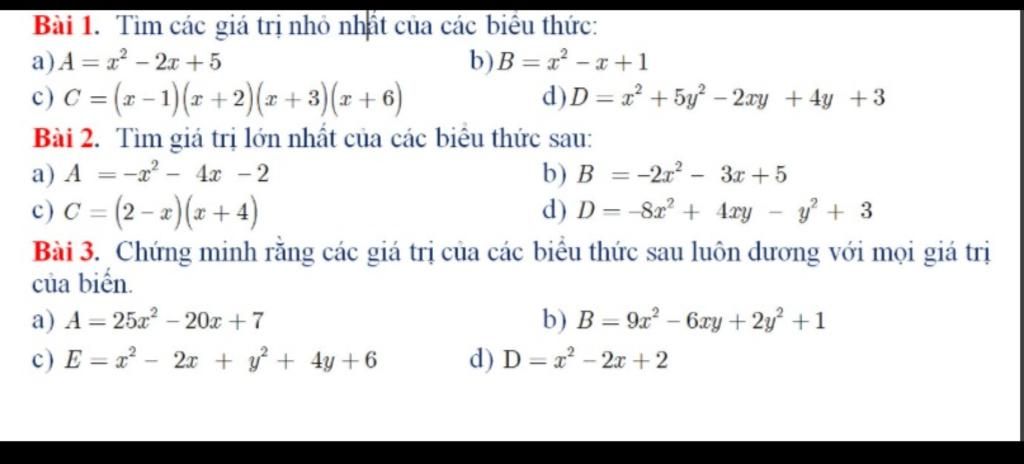 **Bài 1.** Tìm các giá trị nhỏ nhất của các biểu thức:

a) $A = x^2 - 2x + 5$

b) $B = x^2 - x + 1$

c) $C = (x-1)(x+2)(x+3)(x+6)$

d) $D = x^2 + 5y^2 - 2xy + 4y + 3$

**Bài 2.** Tìm giá trị lớn nhất của các biểu thức sau:

a) $A = -x^2 - 4x - 2$

b) $B = -2x^2 - 3x + 5$

c) $C = (2-x)(x+4)$

d) $D = -8x^2 + 4xy - y^2 + 3$

**Bài 3.** Chứng minh rằng các giá trị của các biểu thức sau luôn dương với mọi giá trị của biến.

a) $A = 25x^2 - 20x + 7$

b) $B = 9x^2 - 6xy + 2y^2 + 1$

c) $E = x^2 - 2x + y^2 + 4y + 6$

d) $D = x^2 - 2x + 2$